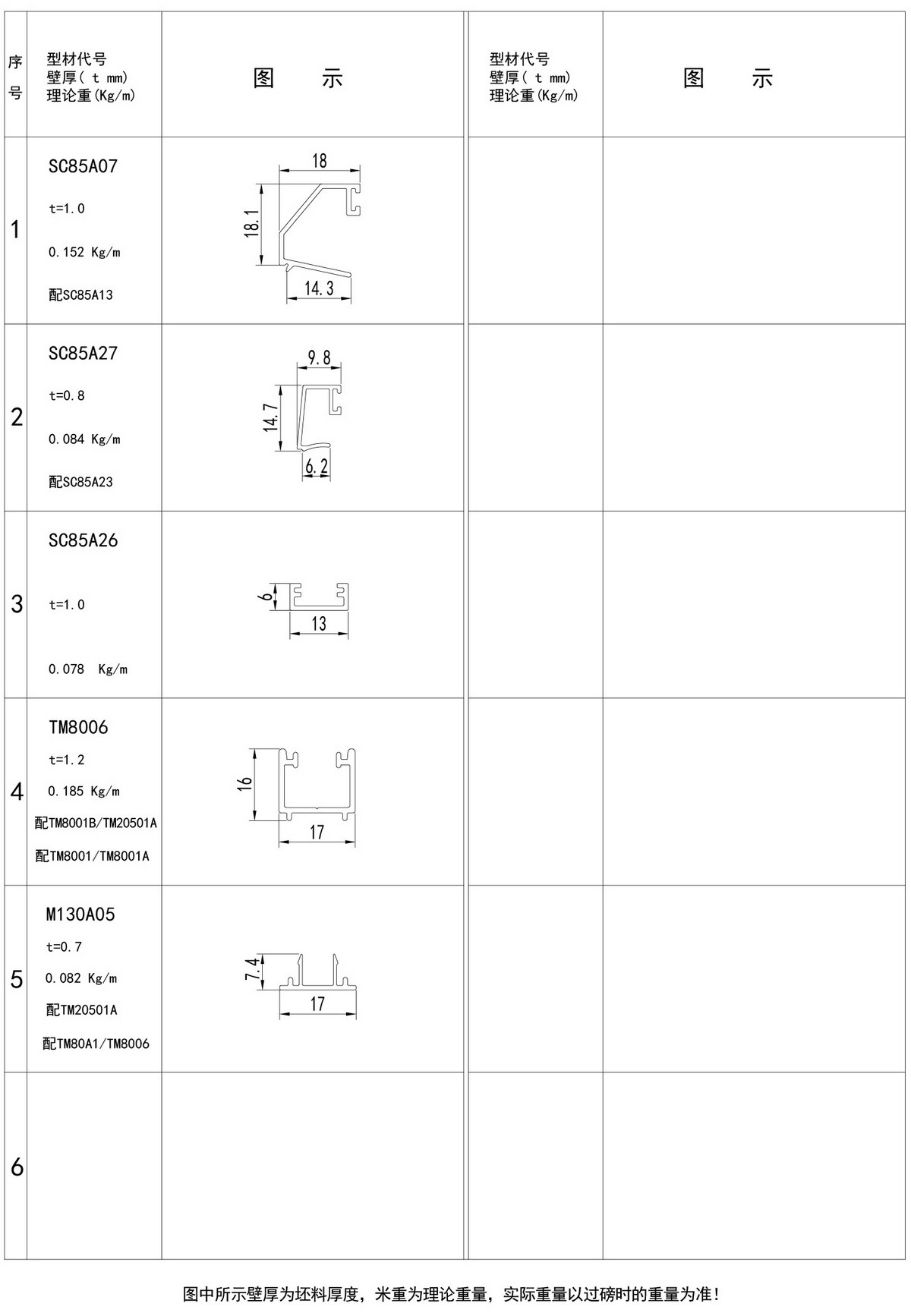 | 序号 | 型材代号 壁厚( t mm) 理论重(Kg/m) | 图 示 | 型材代号 壁厚( t mm) 理论重(Kg/m) | 图 示 |
|---|---|---|---|---|
| 1 | SC85A07 t=1.0 0.152 Kg/m 配SC85A13 | 18 18.1 14.3 | | |
| 2 | SC85A27 t=0.8 0.084 Kg/m 配SC85A23 | 9.8 14.7 6.2 | | |
| 3 | SC85A26 t=1.0 0.078 Kg/m | 6 13 | | |
| 4 | TM8006 t=1.2 0.185 Kg/m 配TM8001B/TM20501A 配TM8001/TM8001A | 16 17 | | |
| 5 | M130A05 t=0.7 0.082 Kg/m 配TM20501A 配TM80A1/TM8006 | 7.4 17 | | |
| 6 | | | | |

图中所示壁厚为坯料厚度，米重为理论重量，实际重量以过磅时的重量为准!